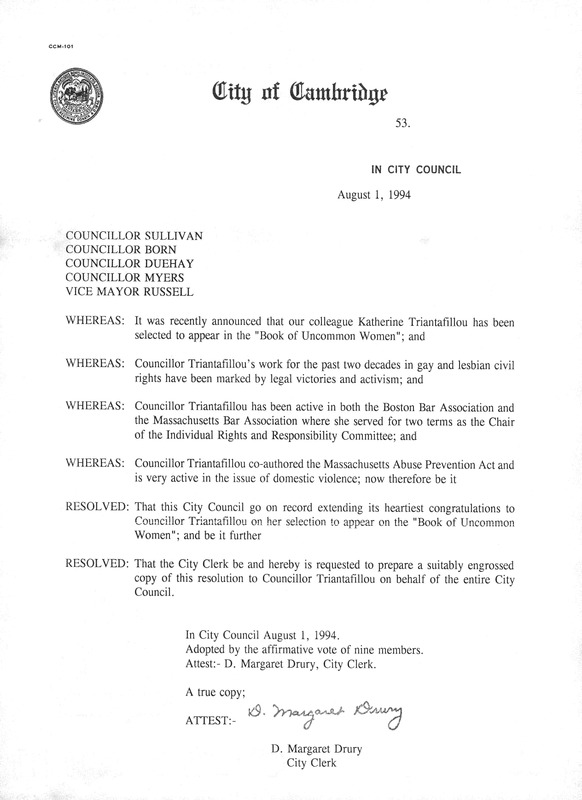 CCM-101

City of Cambridge

53.

IN CITY COUNCIL

August 1, 1994

COUNCILLOR SULLIVAN
COUNCILLOR BORN
COUNCILLOR DUEHAY
COUNCILLOR MYERS
VICE MAYOR RUSSELL

WHEREAS: It was recently announced that our colleague Katherine Triantafillou has been selected to appear in the "Book of Uncommon Women"; and

WHEREAS: Councillor Triantafillou's work for the past two decades in gay and lesbian civil rights have been marked by legal victories and activism; and

WHEREAS: Councillor Triantafillou has been active in both the Boston Bar Association and the Massachusetts Bar Association where she served for two terms as the Chair of the Individual Rights and Responsibility Committee; and

WHEREAS: Councillor Triantafillou co-authored the Massachusetts Abuse Prevention Act and is very active in the issue of domestic violence; now therefore be it

RESOLVED: That this City Council go on record extending its heartiest congratulations to Councillor Triantafillou on her selection to appear on the "Book of Uncommon Women"; and be it further

RESOLVED: That the City Clerk be and hereby is requested to prepare a suitably engrossed copy of this resolution to Councillor Triantafillou on behalf of the entire City Council.

In City Council August 1, 1994.
Adopted by the affirmative vote of nine members.
Attest:- D. Margaret Drury, City Clerk.

A true copy;

ATTEST:- D. Margaret Drury

D. Margaret Drury
City Clerk